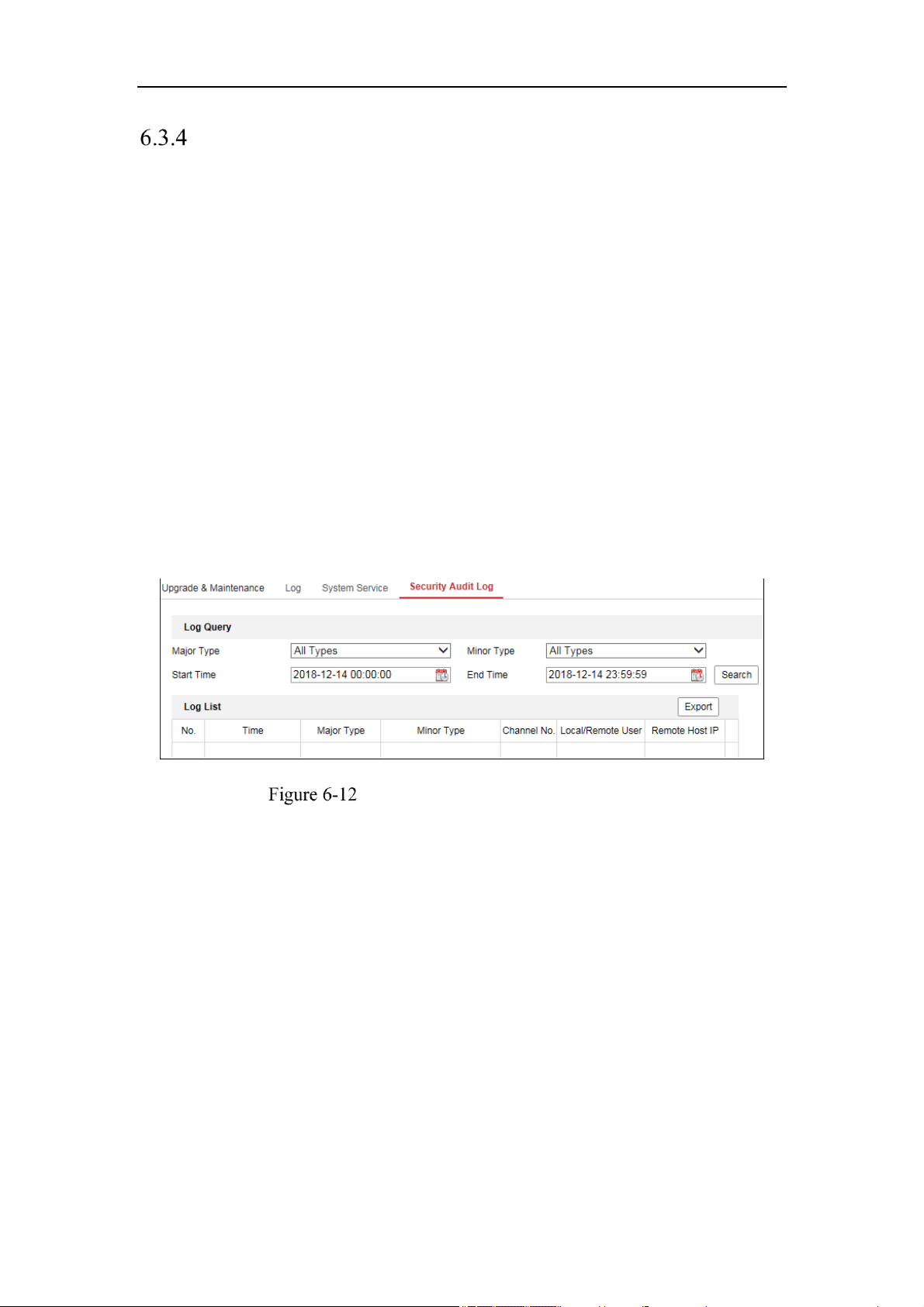 6.3.4

Upgrade & Maintenance Log System Service Security Audit Log

Log Query

Major Type All Types Minor Type All Types

Start Time 2018-12-14 00:00:00 End Time 2018-12-14 23:59:59 Search

Log List Export

| No. | Time | Major Type | Minor Type | Channel No. | Local/Remote User | Remote Host IP |
|---|---|---|---|---|---|---|
| | | | | | | |

Figure 6-12